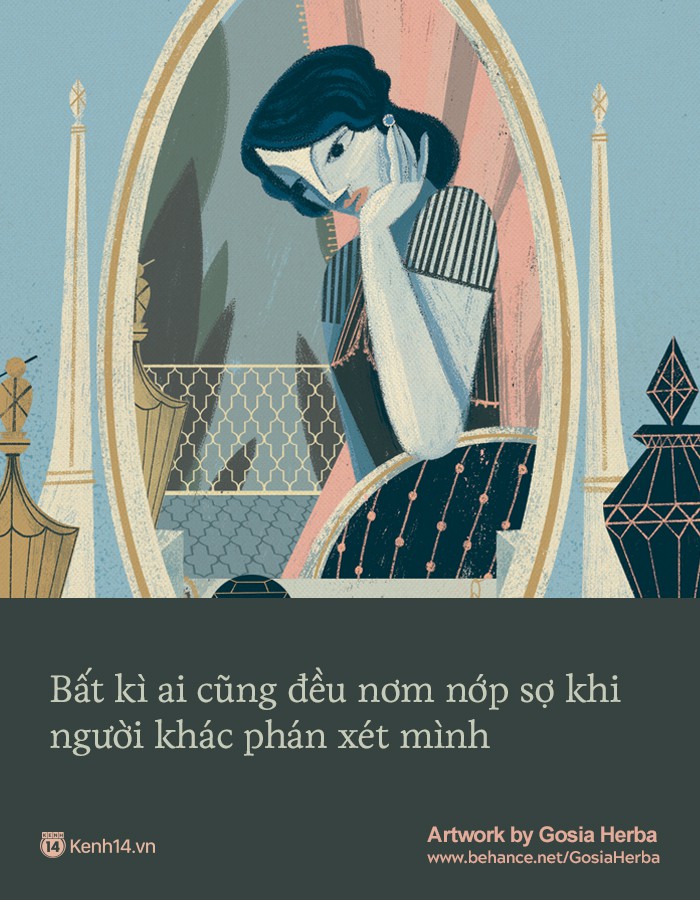 Bất kì ai cũng đều nơm nớp sợ khi người khác phán xét mình

KENH 14 Kenh14.vn

Artwork by Gosia Herba
www.behance.net/GosiaHerba